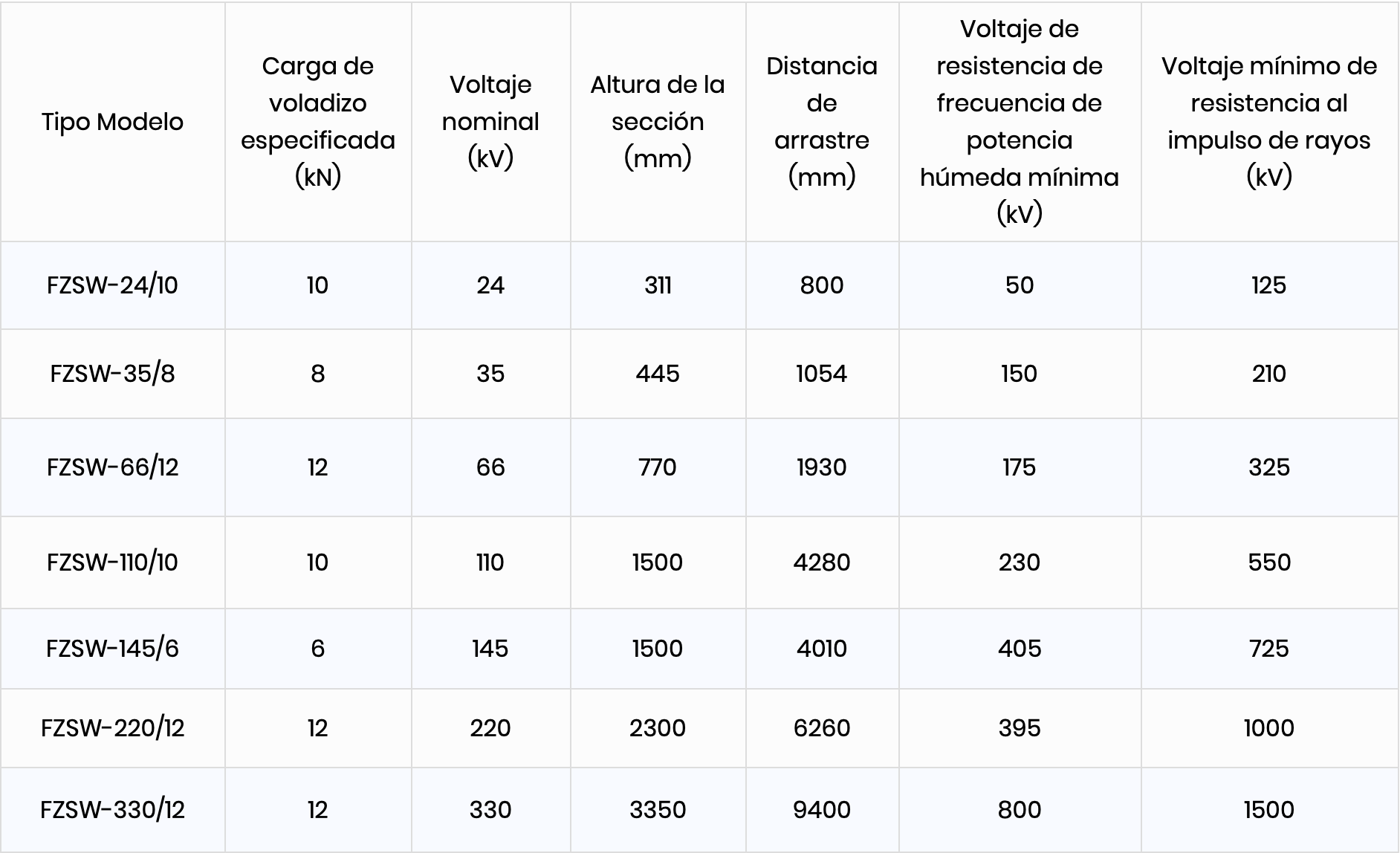 | Tipo Modelo | Carga de voladizo especificada (kN) | Voltaje nominal (kV) | Altura de la sección (mm) | Distancia de arrastre (mm) | Voltaje de resistencia de frecuencia de potencia húmeda mínima (kV) | Voltaje mínimo de resistencia al impulso de rayos (kV) |
|---|---|---|---|---|---|---|
| FZSW-24/10 | 10 | 24 | 311 | 800 | 50 | 125 |
| FZSW-35/8 | 8 | 35 | 445 | 1054 | 150 | 210 |
| FZSW-66/12 | 12 | 66 | 770 | 1930 | 175 | 325 |
| FZSW-110/10 | 10 | 110 | 1500 | 4280 | 230 | 550 |
| FZSW-145/6 | 6 | 145 | 1500 | 4010 | 405 | 725 |
| FZSW-220/12 | 12 | 220 | 2300 | 6260 | 395 | 1000 |
| FZSW-330/12 | 12 | 330 | 3350 | 9400 | 800 | 1500 |